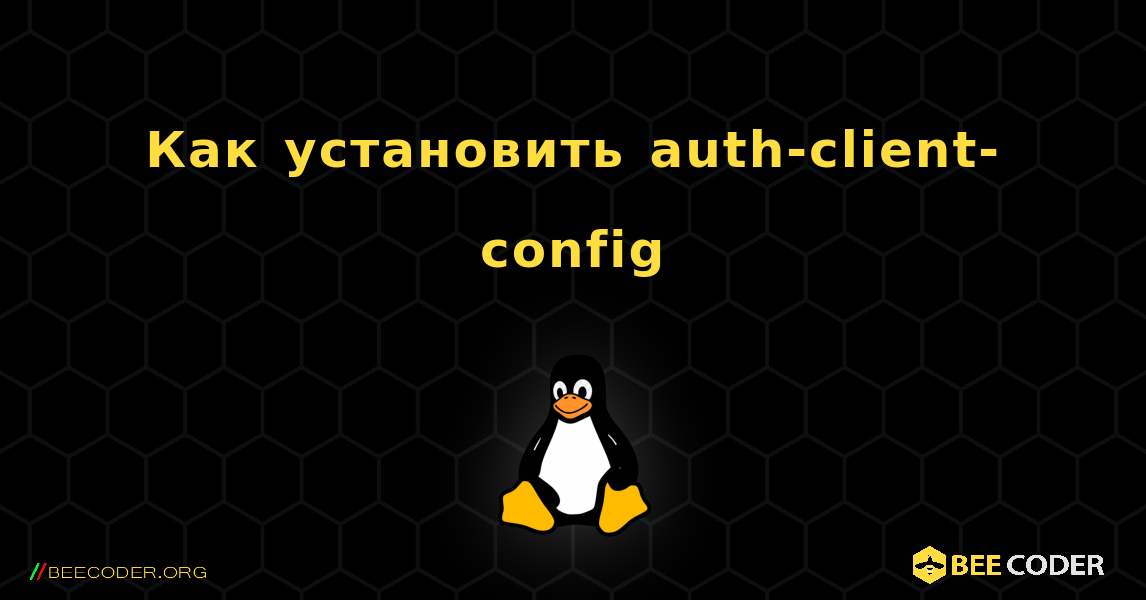 Как установить auth-client-config

//BEECODER.ORG

BEE CODER